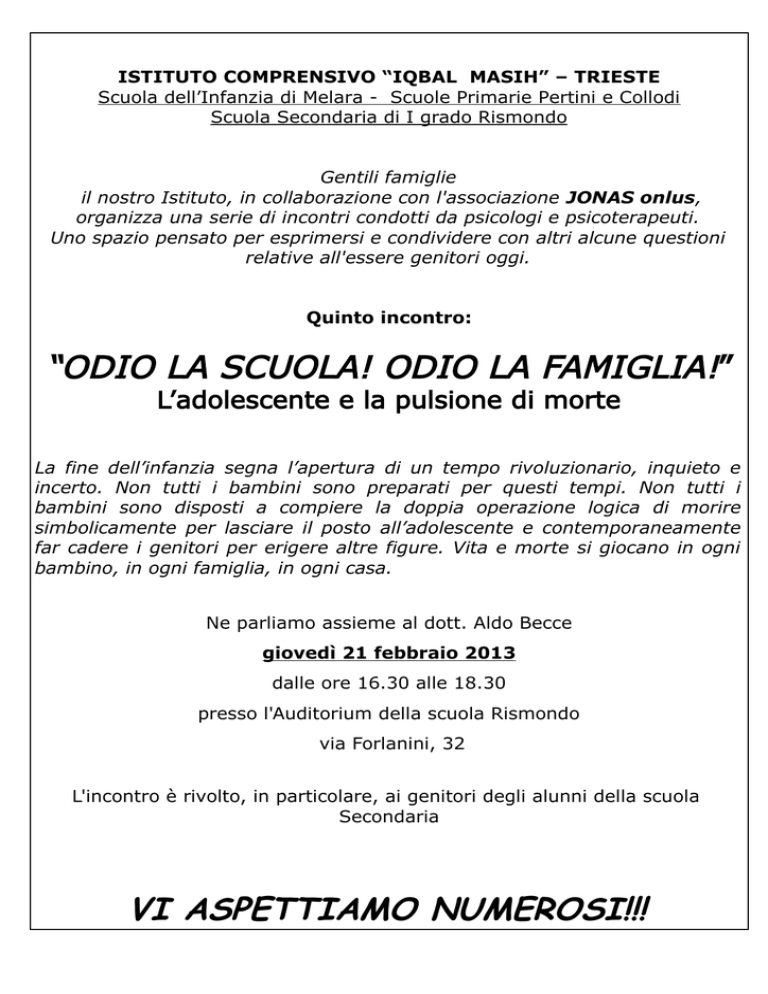 ISTITUTO COMPRENSIVO “IQBAL MASIH” – TRIESTE
Scuola dell’Infanzia di Melara - Scuole Primarie Pertini e Collodi
Scuola Secondaria di I grado Rismondo

Gentili famiglie
il nostro Istituto, in collaborazione con l'associazione JONAS onlus, organizza una serie di incontri condotti da psicologi e psicoterapeuti. Uno spazio pensato per esprimersi e condividere con altri alcune questioni relative all'essere genitori oggi.

Quinto incontro:

“ODIO LA SCUOLA! ODIO LA FAMIGLIA!”
L’adolescente e la pulsione di morte

La fine dell’infanzia segna l’apertura di un tempo rivoluzionario, inquieto e incerto. Non tutti i bambini sono preparati per questi tempi. Non tutti i bambini sono disposti a compiere la doppia operazione logica di morire simbolicamente per lasciare il posto all’adolescente e contemporaneamente far cadere i genitori per erigere altre figure. Vita e morte si giocano in ogni bambino, in ogni famiglia, in ogni casa.

Ne parliamo assieme al dott. Aldo Becce

giovedì 21 febbraio 2013

dalle ore 16.30 alle 18.30

presso l'Auditorium della scuola Rismondo

via Forlanini, 32

L'incontro è rivolto, in particolare, ai genitori degli alunni della scuola Secondaria

VI ASPETTIAMO NUMEROSI!!!